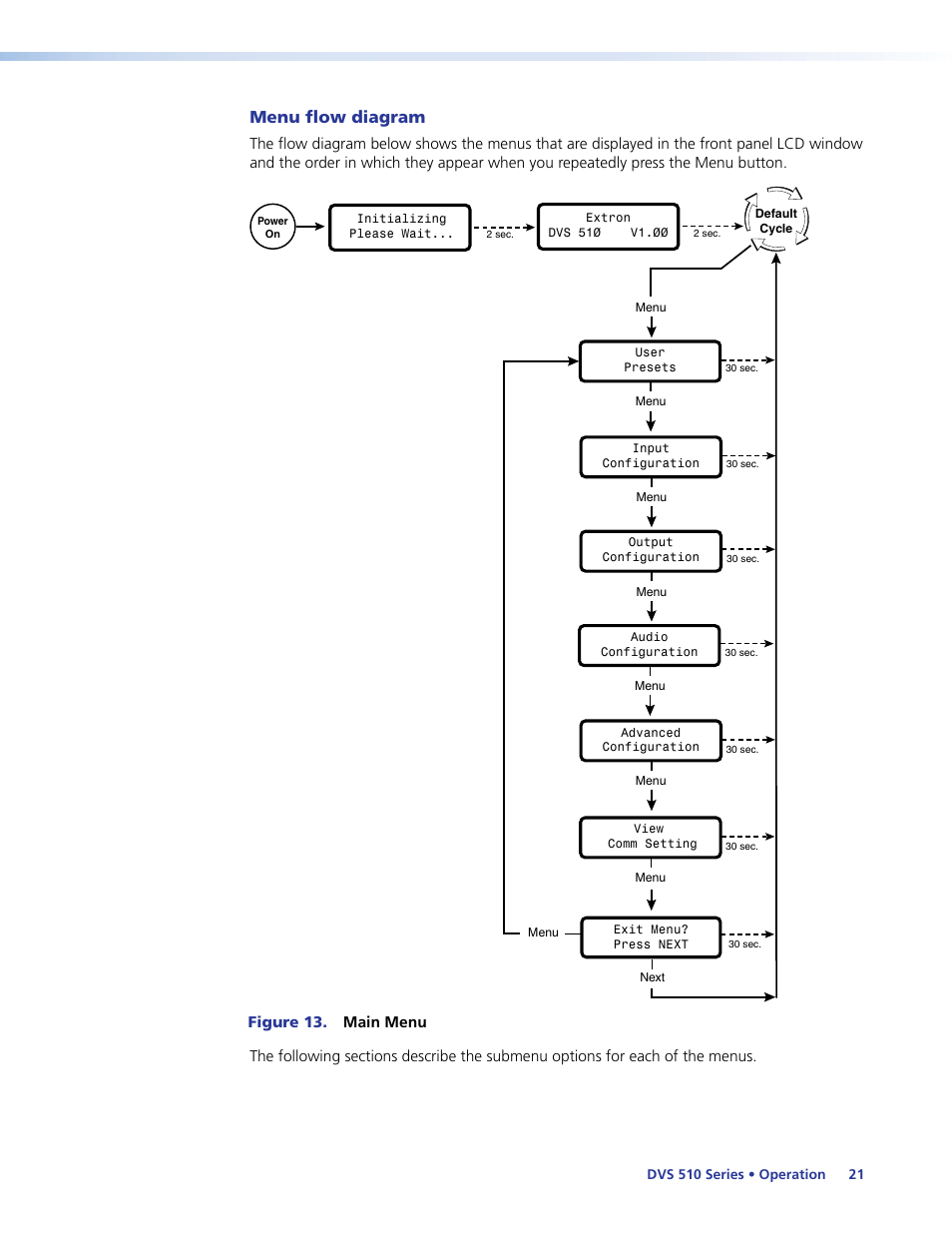 Menu flow diagram

The flow diagram below shows the menus that are displayed in the front panel LCD window and the order in which they appear when you repeatedly press the Menu button.

Power On

Initializing
Please Wait...

2 sec.

Extron
DVS 510 V1.00

2 sec.

Default Cycle

Menu

User
Presets

30 sec.

Menu

Input
Configuration

30 sec.

Menu

Output
Configuration

30 sec.

Menu

Audio
Configuration

30 sec.

Menu

Advanced
Configuration

30 sec.

Menu

View
Comm Setting

30 sec.

Menu

Menu

Exit Menu?
Press NEXT

30 sec.

Next

Figure 13. Main Menu

The following sections describe the submenu options for each of the menus.

DVS 510 Series • Operation 21